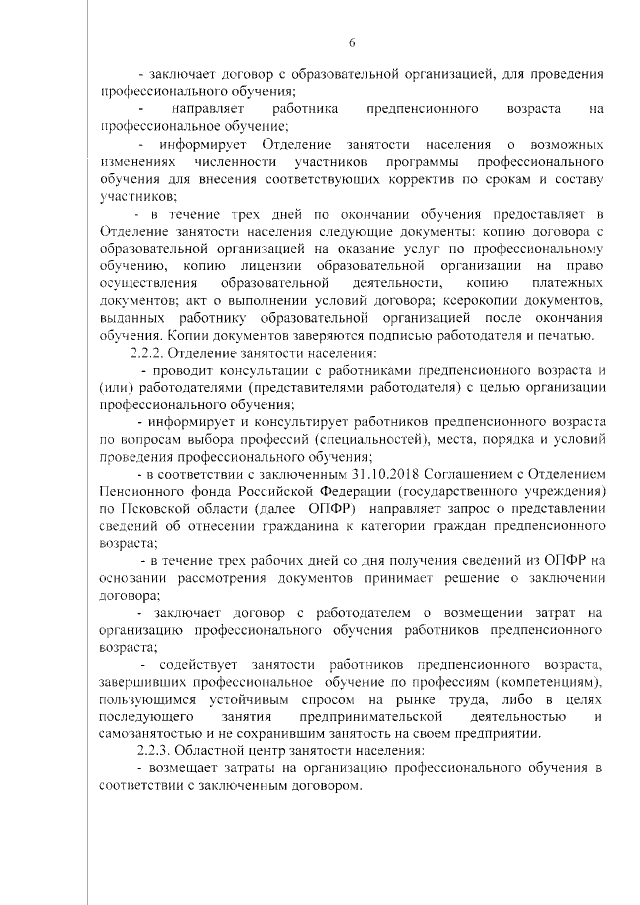 6

- заключает договор с образовательной организацией, для проведения профессионального обучения;

- направляет работника предпенсионного возраста на профессиональное обучение;

- информирует Отделение занятости населения о возможных изменениях численности участников программы профессионального обучения для внесения соответствующих корректив по срокам и составу участников;

- в течение трех дней по окончании обучения предоставляет в Отделение занятости населения следующие документы: копию договора с образовательной организацией на оказание услуг по профессиональному обучению, копию лицензии образовательной организации на право осуществления образовательной деятельности, копию платежных документов; акт о выполнении условий договора; ксерокопии документов, выданных работнику образовательной организацией после окончания обучения. Копии документов заверяются подписью работодателя и печатью.

2.2.2. Отделение занятости населения:

- проводит консультации с работниками предпенсионного возраста и (или) работодателями (представителями работодателя) с целью организации профессионального обучения;

- информирует и консультирует работников предпенсионного возраста по вопросам выбора профессий (специальностей), места, порядка и условий проведения профессионального обучения;

- в соответствии с заключенным 31.10.2018 Соглашением с Отделением Пенсионного фонда Российской Федерации (государственного учреждения) по Псковской области (далее ОПФР) направляет запрос о представлении сведений об отнесении гражданина к категории граждан предпенсионного возраста;

- в течение трех рабочих дней со дня получения сведений из ОПФР на основании рассмотрения документов принимает решение о заключении договора;

- заключает договор с работодателем о возмещении затрат на организацию профессионального обучения работников предпенсионного возраста;

- содействует занятости работников предпенсионного возраста, завершивших профессиональное обучение по профессиям (компетенциям), пользующимся устойчивым спросом на рынке труда, либо в целях последующего занятия предпринимательской деятельностью и самозанятостью и не сохранившим занятость на своем предприятии.

2.2.3. Областной центр занятости населения:

- возмещает затраты на организацию профессионального обучения в соответствии с заключенным договором.